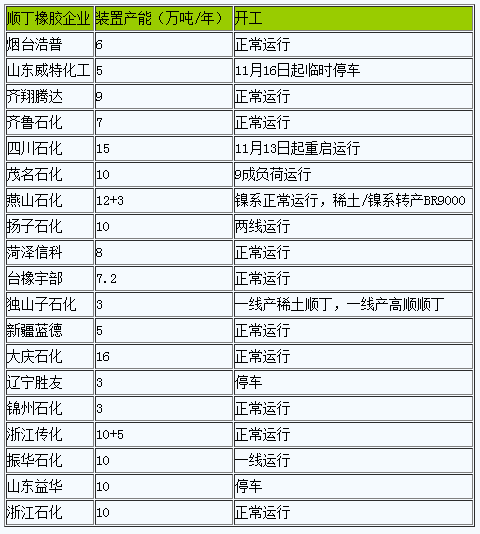 | 顺丁橡胶企业 | 装置产能（万吨/年） | 开工 |
|---|---|---|
| 烟台浩普 | 6 | 正常运行 |
| 山东威特化工 | 5 | 11月16日起临时停车 |
| 齐翔腾达 | 9 | 正常运行 |
| 齐鲁石化 | 7 | 正常运行 |
| 四川石化 | 15 | 11月13日起重启运行 |
| 茂名石化 | 10 | 9成负荷运行 |
| 燕山石化 | 12+3 | 镍系正常运行，稀土/镍系转产BR9000 |
| 扬子石化 | 10 | 两线运行 |
| 菏泽信科 | 8 | 正常运行 |
| 台橡宇部 | 7.2 | 正常运行 |
| 独山子石化 | 3 | 一线产稀土顺丁，一线产高顺顺丁 |
| 新疆蓝德 | 5 | 正常运行 |
| 大庆石化 | 16 | 正常运行 |
| 辽宁胜友 | 3 | 停车 |
| 锦州石化 | 3 | 正常运行 |
| 浙江传化 | 10+5 | 正常运行 |
| 振华石化 | 10 | 一线运行 |
| 山东益华 | 10 | 停车 |
| 浙江石化 | 10 | 正常运行 |